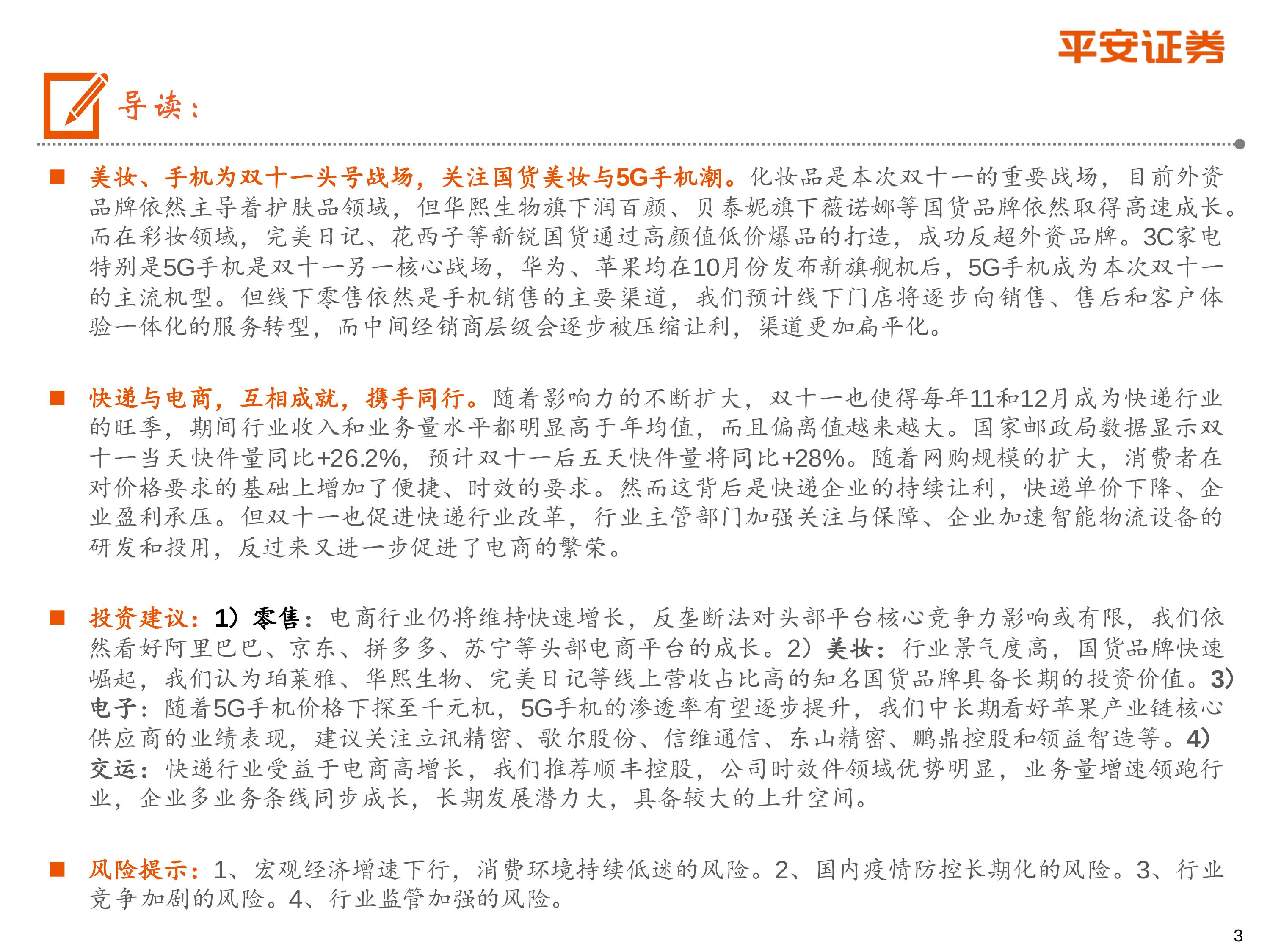 平安证券

导读：

■ 美妆、手机为双十一头号战场，关注国货美妆与5G手机潮。化妆品是本次双十一的重要战场，目前外资品牌依然主导着护肤品领域，但华熙生物旗下润百颜、贝泰妮旗下薇诺娜等国货品牌依然取得高速成长。而在彩妆领域，完美日记、花西子等新锐国货通过高颜值低价爆品的打造，成功反超外资品牌。3C家电特别是5G手机是双十一另一核心战场，华为、苹果均在10月份发布新旗舰机后，5G手机成为本次双十一的主流机型。但线下零售依然是手机销售的主要渠道，我们预计线下门店将逐步向销售、售后和客户体验一体化的服务转型，而中间经销商层级会逐步被压缩让利，渠道更加扁平化。

■ 快递与电商，互相成就，携手同行。随着影响力的不断扩大，双十一也使得每年11和12月成为快递行业的旺季，期间行业收入和业务量水平都明显高于年均值，而且偏离值越来越大。国家邮政局数据显示双十一当天快件量同比+26.2%，预计双十一后五天快件量将同比+28%。随着网购规模的扩大，消费者在对价格要求的基础上增加了便捷、时效的要求。然而这背后是快递企业的持续让利，快递单价下降、企业盈利承压。但双十一也促进快递行业改革，行业主管部门加强关注与保障、企业加速智能物流设备的研发和投用，反过来又进一步促进了电商的繁荣。

■ 投资建议：1）零售：电商行业仍将维持快速增长，反垄断法对头部平台核心竞争力影响或有限，我们依然看好阿里巴巴、京东、拼多多、苏宁等头部电商平台的成长。2）美妆：行业景气度高，国货品牌快速崛起，我们认为珀莱雅、华熙生物、完美日记等线上营收占比高的知名国货品牌具备长期的投资价值。3）电子：随着5G手机价格下探至千元机，5G手机的渗透率有望逐步提升，我们中长期看好苹果产业链核心供应商的业绩表现，建议关注立讯精密、歌尔股份、信维通信、东山精密、鹏鼎控股和领益智造等。4）交运：快递行业受益于电商高增长，我们推荐顺丰控股，公司时效件领域优势明显，业务量增速领跑行业，企业多业务条线同步成长，长期发展潜力大，具备较大的上升空间。

■ 风险提示：1、宏观经济增速下行，消费环境持续低迷的风险。2、国内疫情防控长期化的风险。3、行业竞争加剧的风险。4、行业监管加强的风险。

3